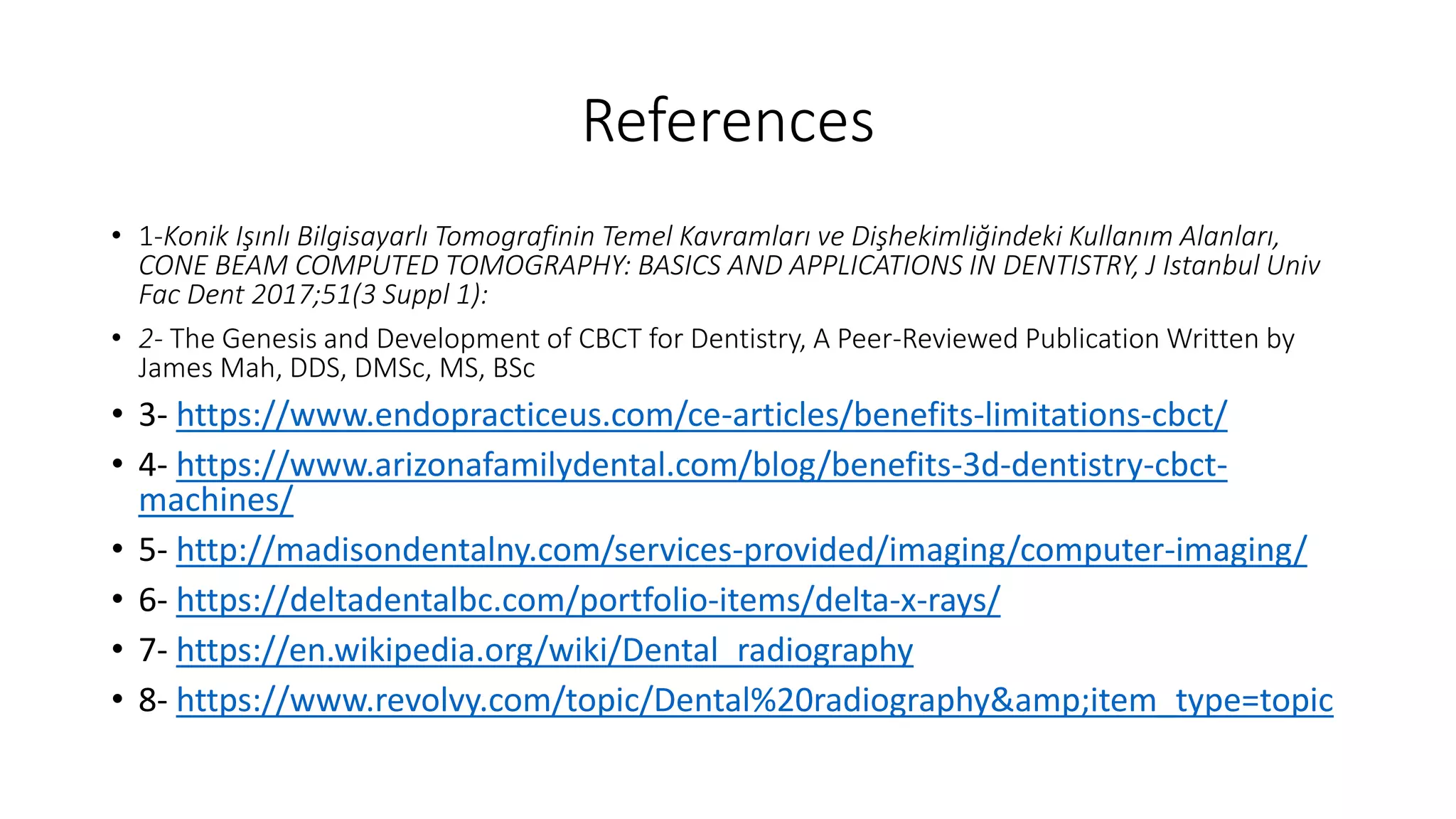 References

• 1-Konik Işınlı Bilgisayarlı Tomografinin Temel Kavramları ve Dişhekimliğindeki Kullanım Alanları, CONE BEAM COMPUTED TOMOGRAPHY: BASICS AND APPLICATIONS IN DENTISTRY, J Istanbul Univ Fac Dent 2017;51(3 Suppl 1):

• 2- The Genesis and Development of CBCT for Dentistry, A Peer-Reviewed Publication Written by James Mah, DDS, DMSc, MS, BSc

• 3- https://www.endopracticeus.com/ce-articles/benefits-limitations-cbct/

• 4- https://www.arizonafamilydental.com/blog/benefits-3d-dentistry-cbct-machines/

• 5- http://madisondentalny.com/services-provided/imaging/computer-imaging/

• 6- https://deltadentalbc.com/portfolio-items/delta-x-rays/

• 7- https://en.wikipedia.org/wiki/Dental_radiography

• 8- https://www.revolvy.com/topic/Dental%20radiography&amp;item_type=topic